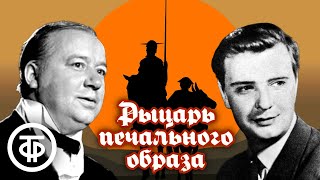 ТФ

Рыцарь печального образа